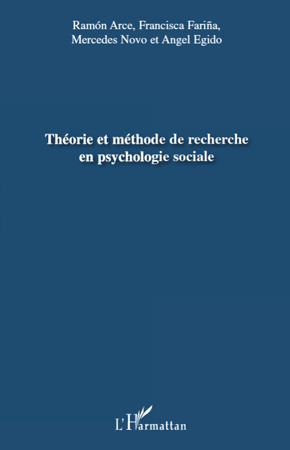 Ramón Arce, Francisca Fariña, Mercedes Novo et Angel Egido

Théorie et méthode de recherche en psychologie sociale

L'Harmattan